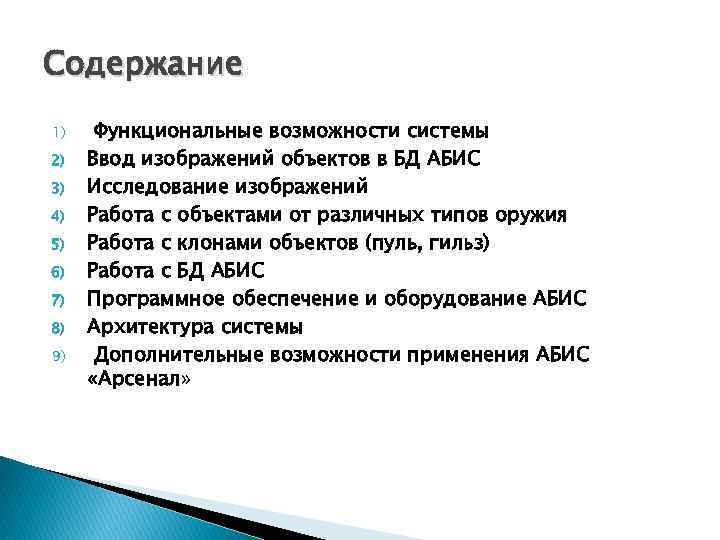 Содержание

1) Функциональные возможности системы
2) Ввод изображений объектов в БД АБИС
3) Исследование изображений
4) Работа с объектами от различных типов оружия
5) Работа с клонами объектов (пуль, гильз)
6) Работа с БД АБИС
7) Программное обеспечение и оборудование АБИС
8) Архитектура системы
9) Дополнительные возможности применения АБИС «Арсенал»